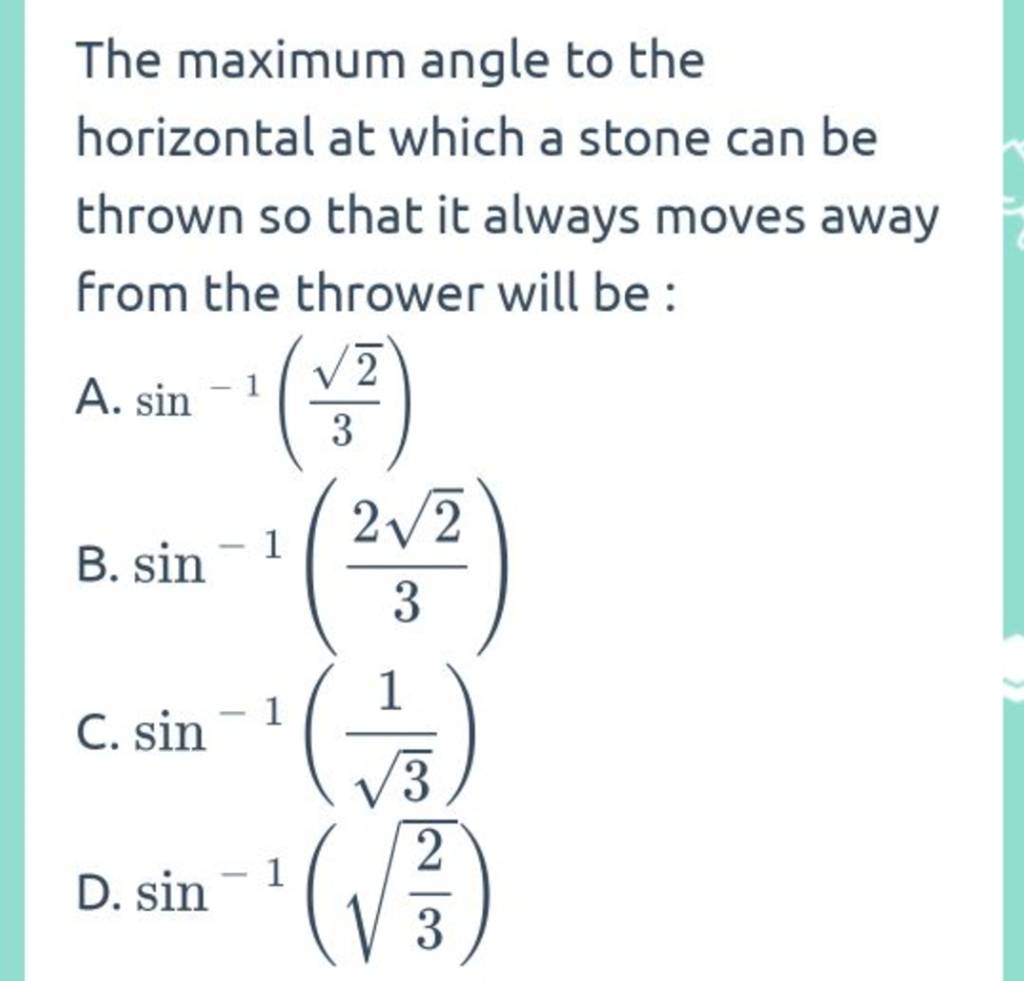 The maximum angle to the horizontal at which a stone can be thrown so that it always moves away from the thrower will be :

A. $\sin^{-1}\left(\frac{\sqrt{2}}{3}\right)$

B. $\sin^{-1}\left(\frac{2\sqrt{2}}{3}\right)$

C. $\sin^{-1}\left(\frac{1}{\sqrt{3}}\right)$

D. $\sin^{-1}\left(\sqrt{\frac{2}{3}}\right)$